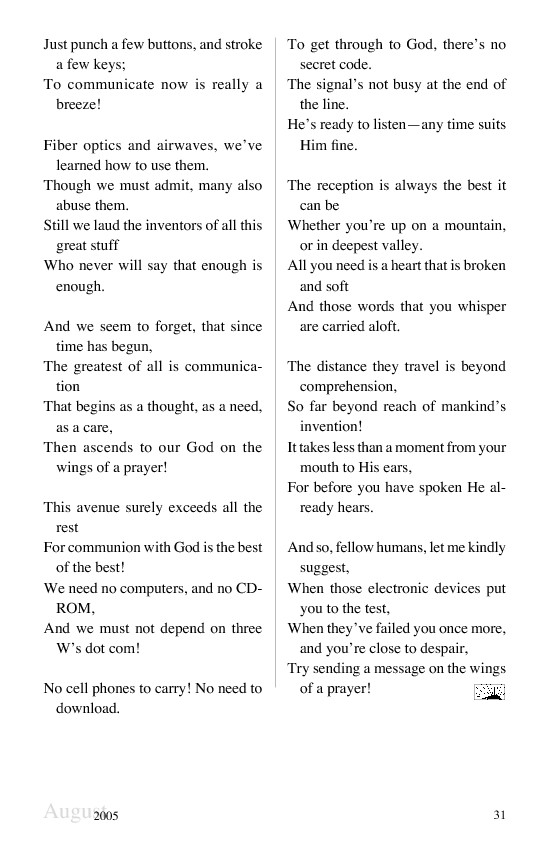 Just punch a few buttons, and stroke a few keys;
To communicate now is really a breeze!

Fiber optics and airwaves, we've learned how to use them.
Though we must admit, many also abuse them.
Still we laud the inventors of all this great stuff
Who never will say that enough is enough.

And we seem to forget, that since time has begun,
The greatest of all is communication
That begins as a thought, as a need, as a care,
Then ascends to our God on the wings of a prayer!

This avenue surely exceeds all the rest
For communion with God is the best of the best!
We need no computers, and no CD-ROM,
And we must not depend on three W's dot com!

No cell phones to carry! No need to download.
To get through to God, there's no secret code.
The signal's not busy at the end of the line.
He's ready to listen—any time suits Him fine.

The reception is always the best it can be
Whether you're up on a mountain, or in deepest valley.
All you need is a heart that is broken and soft
And those words that you whisper are carried aloft.

The distance they travel is beyond comprehension,
So far beyond reach of mankind's invention!
It takes less than a moment from your mouth to His ears,
For before you have spoken He already hears.

And so, fellow humans, let me kindly suggest,
When those electronic devices put you to the test,
When they've failed you once more, and you're close to despair,
Try sending a message on the wings of a prayer!

August 2005 31